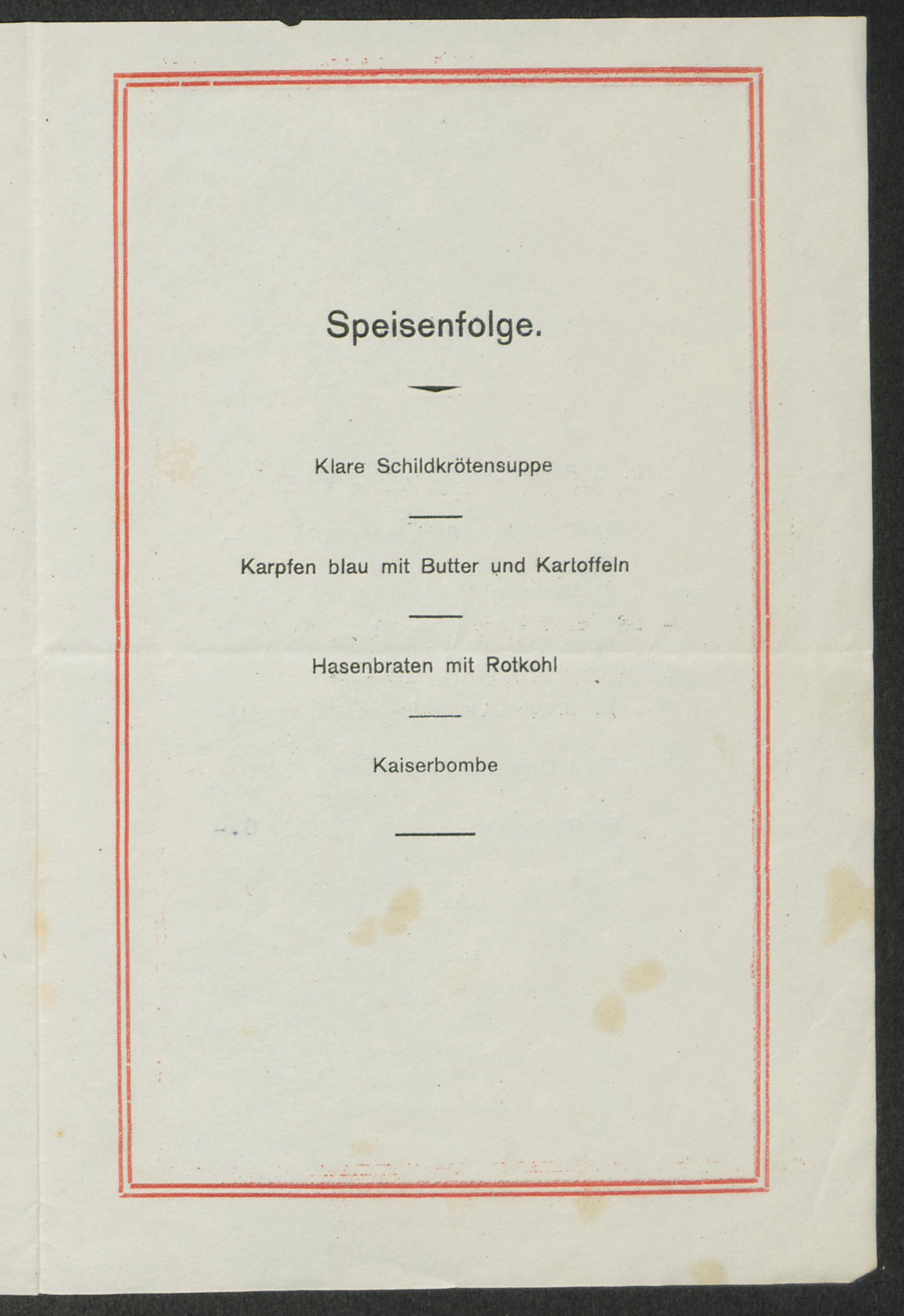 Speisenfolge.

Klare Schildkrötensuppe

Karpfen blau mit Butter und Kartoffeln

Hasenbraten mit Rotkohl

Kaiserbombe